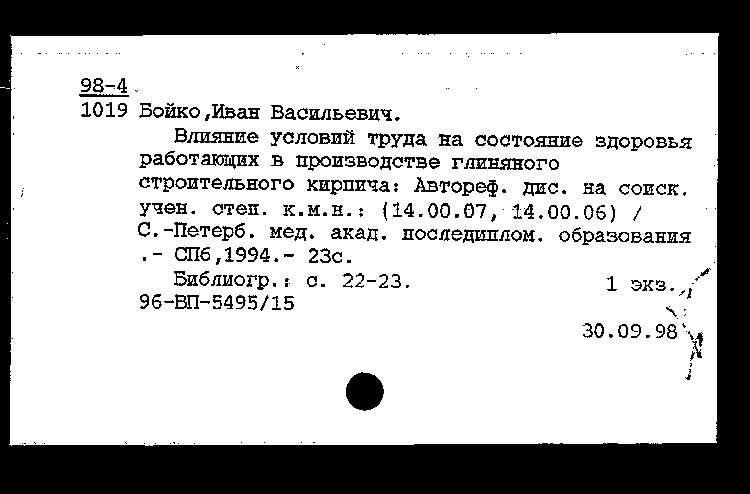 98-4
1019 Бойко,Иван Васильевич.

Влияние условий труда на состояние здоровья работающих в производстве глиняного строительного кирпича: Автореф. дис. на соиск. учен. степ. к.м.н.: (14.00.07, 14.00.06) / С.-Петерб. мед. акад. последиплом. образования .- СПб,1994.- 23с.

Библиогр.: с. 22-23. 1 экз.
96-ВП-5495/15

30.09.98